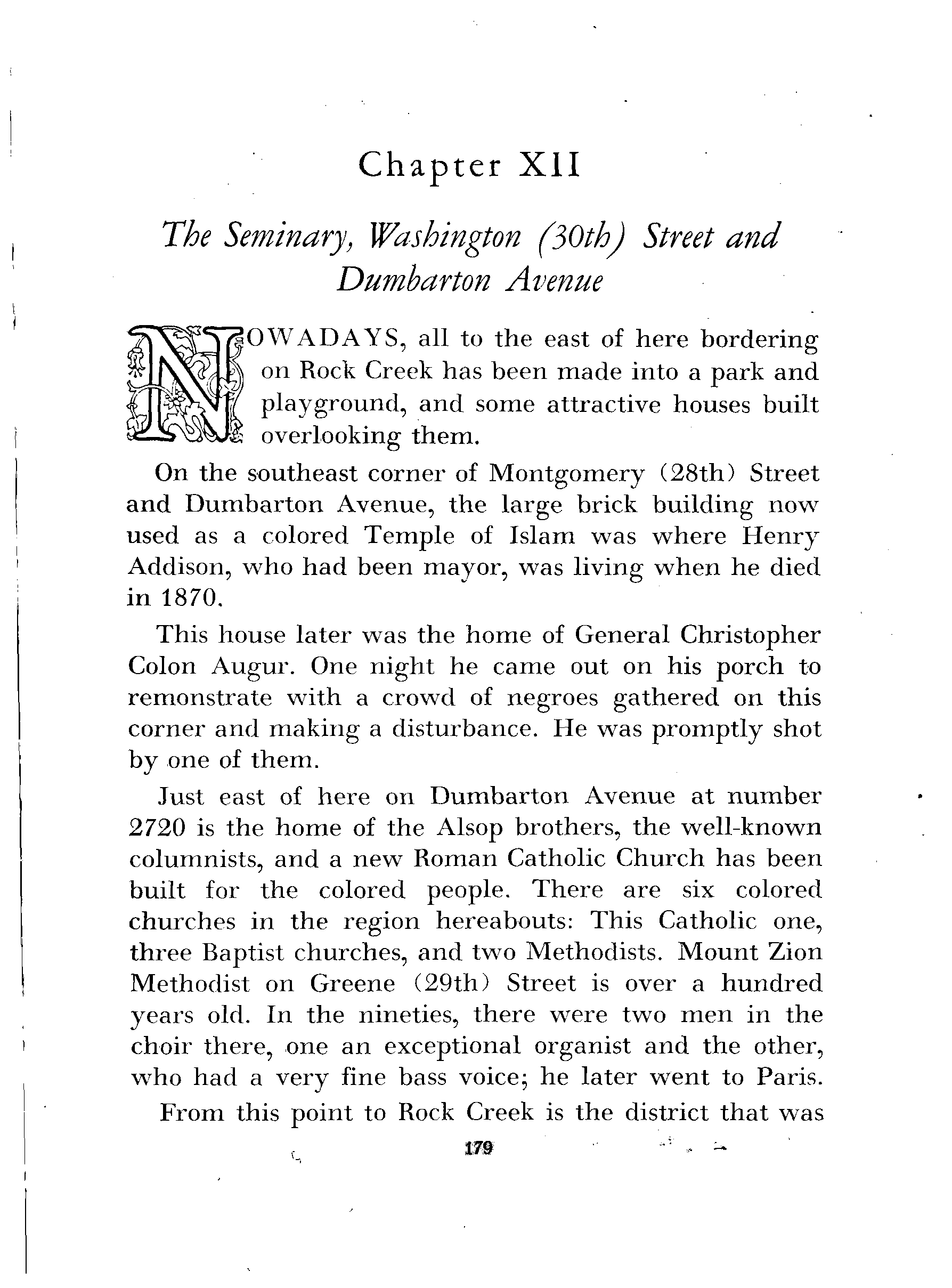 Chapter XII

The Seminary, Washington (30th) Street and Dumbarton Avenue

NOWADAYS, all to the east of here bordering on Rock Creek has been made into a park and playground, and some attractive houses built overlooking them.

On the southeast corner of Montgomery (28th) Street and Dumbarton Avenue, the large brick building now used as a colored Temple of Islam was where Henry Addison, who had been mayor, was living when he died in 1870.

This house later was the home of General Christopher Colon Augur. One night he came out on his porch to remonstrate with a crowd of negroes gathered on this corner and making a disturbance. He was promptly shot by one of them.

Just east of here on Dumbarton Avenue at number 2720 is the home of the Alsop brothers, the well-known columnists, and a new Roman Catholic Church has been built for the colored people. There are six colored churches in the region hereabouts: This Catholic one, three Baptist churches, and two Methodists. Mount Zion Methodist on Greene (29th) Street is over a hundred years old. In the nineties, there were two men in the choir there, one an exceptional organist and the other, who had a very fine bass voice; he later went to Paris.

From this point to Rock Creek is the district that was

179